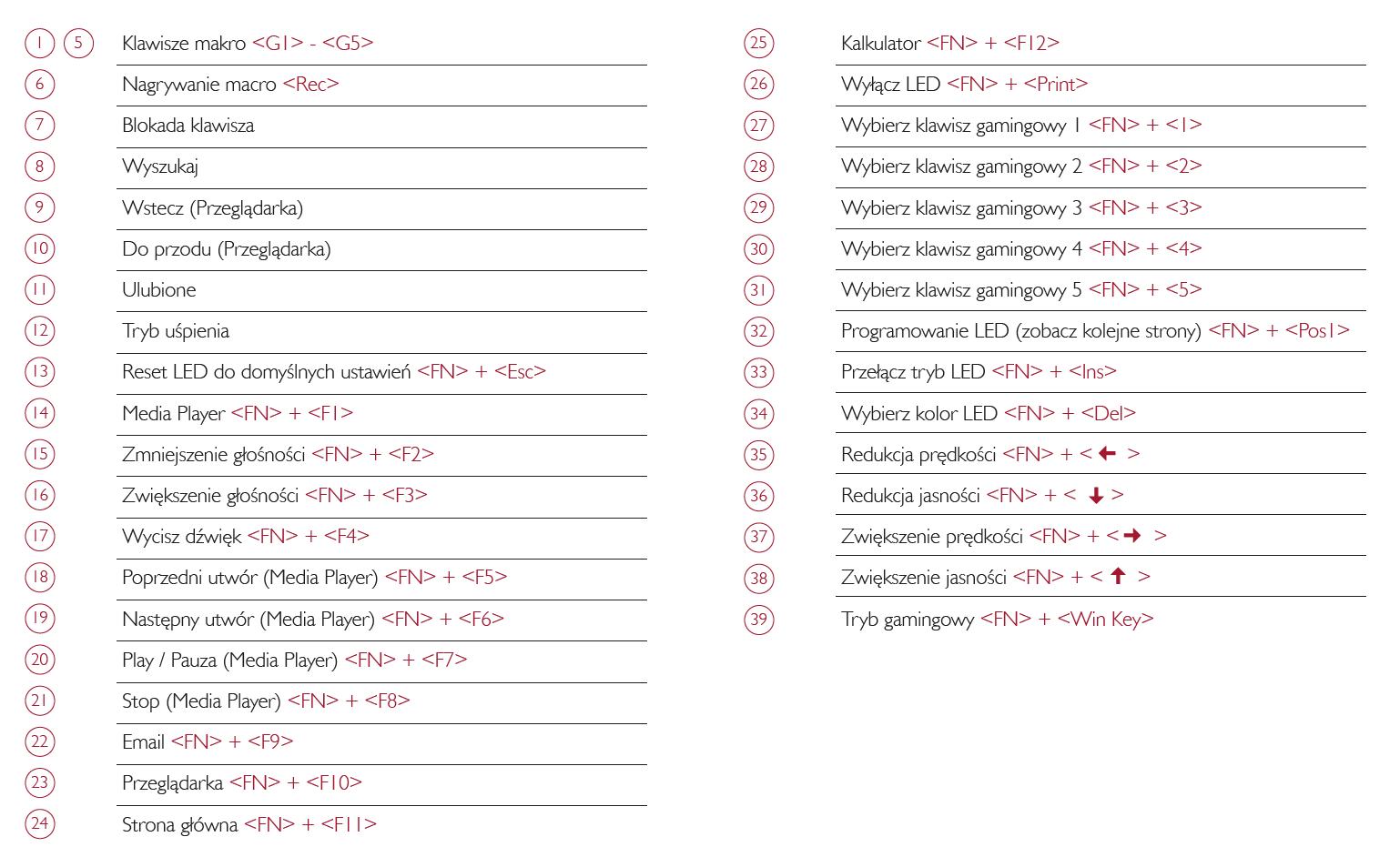 1 5 Klawisze makro <G1> - <G5>

6 Nagrywanie macro <Rec>

7 Blokada klawisza

8 Wyszukaj

9 Wstecz (Przeglądarka)

10 Do przodu (Przeglądarka)

11 Ulubione

12 Tryb uśpienia

13 Reset LED do domyślnych ustawień <FN> + <Esc>

14 Media Player <FN> + <F1>

15 Zmniejszenie głośności <FN> + <F2>

16 Zwiększenie głośności <FN> + <F3>

17 Wycisz dźwięk <FN> + <F4>

18 Poprzedni utwór (Media Player) <FN> + <F5>

19 Następny utwór (Media Player) <FN> + <F6>

20 Play / Pauza (Media Player) <FN> + <F7>

21 Stop (Media Player) <FN> + <F8>

22 Email <FN> + <F9>

23 Przeglądarka <FN> + <F10>

24 Strona główna <FN> + <F11>

25 Kalkulator <FN> + <F12>

26 Wyłącz LED <FN> + <Print>

27 Wybierz klawisz gamingowy 1 <FN> + <1>

28 Wybierz klawisz gamingowy 2 <FN> + <2>

29 Wybierz klawisz gamingowy 3 <FN> + <3>

30 Wybierz klawisz gamingowy 4 <FN> + <4>

31 Wybierz klawisz gamingowy 5 <FN> + <5>

32 Programowanie LED (zobacz kolejne strony) <FN> + <Pos1>

33 Przełącz tryb LED <FN> + <Ins>

34 Wybierz kolor LED <FN> + <Del>

35 Redukcja prędkości <FN> + < ← >

36 Redukcja jasności <FN> + < ↓ >

37 Zwiększenie prędkości <FN> + < → >

38 Zwiększenie jasności <FN> + < ↑ >

39 Tryb gamingowy <FN> + <Win Key>